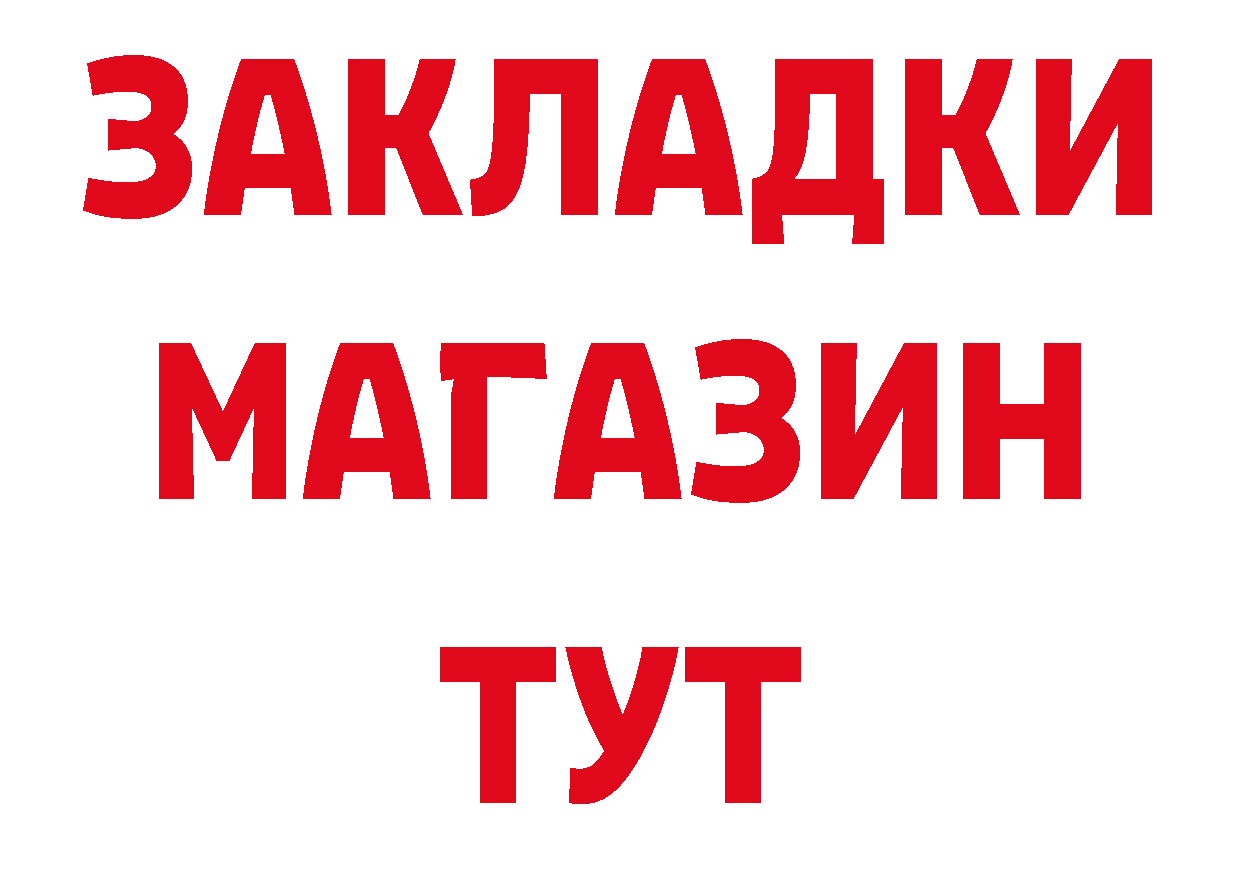 ЗАКЛАДКИ
МАГАЗИН
ТУТ